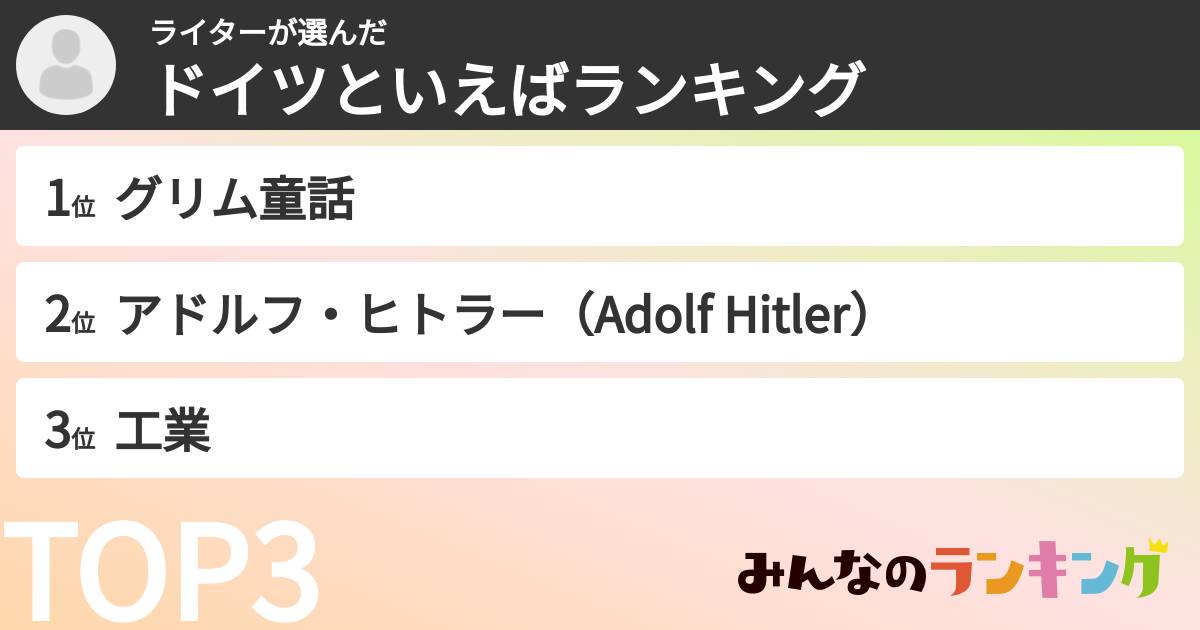 ライターが選んだ
ドイツといえばランキング

1位 グリム童話

2位 アドルフ・ヒトラー（Adolf Hitler）

3位 工業

TOP3

みんなのランキング